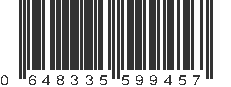 0 648335 599457